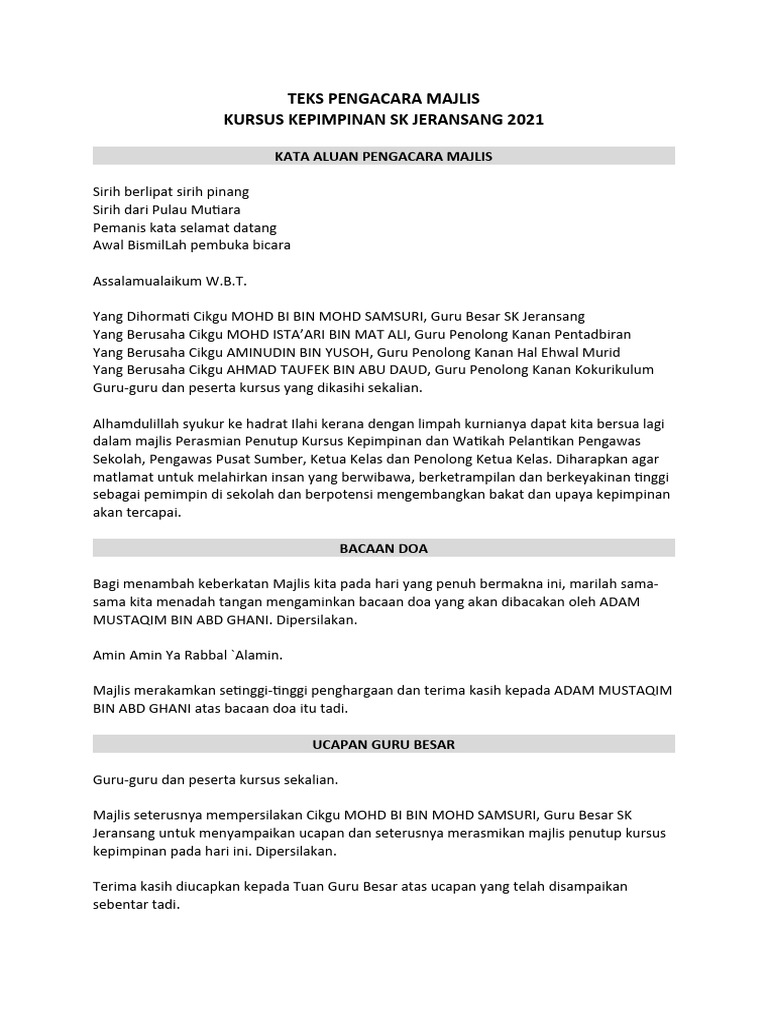 TEKS PENGACARA MAJLIS
KURSUS KEPIMPINAN SK JERANSANG 2021

KATA ALUAN PENGACARA MAJLIS

Sirih berlipat sirih pinang
Sirih dari Pulau Mutiara
Pemanis kata selamat datang
Awal BismilLah pembuka bicara

Assalamualaikum W.B.T.

Yang Dihormati Cikgu MOHD BI BIN MOHD SAMSURI, Guru Besar SK Jeransang
Yang Berusaha Cikgu MOHD ISTA'ARI BIN MAT ALI, Guru Penolong Kanan Pentadbiran
Yang Berusaha Cikgu AMINUDIN BIN YUSOH, Guru Penolong Kanan Hal Ehwal Murid
Yang Berusaha Cikgu AHMAD TAUFEK BIN ABU DAUD, Guru Penolong Kanan Kokurikulum
Guru-guru dan peserta kursus yang dikasihi sekalian.

Alhamdulillah syukur ke hadrat Ilahi kerana dengan limpah kurnianya dapat kita bersua lagi dalam majlis Perasmian Penutup Kursus Kepimpinan dan Watikah Pelantikan Pengawas Sekolah, Pengawas Pusat Sumber, Ketua Kelas dan Penolong Ketua Kelas. Diharapkan agar matlamat untuk melahirkan insan yang berwibawa, berketrampilan dan berkeyakinan tinggi sebagai pemimpin di sekolah dan berpotensi mengembangkan bakat dan upaya kepimpinan akan tercapai.

BACAAN DOA

Bagi menambah keberkatan Majlis kita pada hari yang penuh bermakna ini, marilah sama-sama kita menadah tangan mengaminkan bacaan doa yang akan dibacakan oleh ADAM MUSTAQIM BIN ABD GHANI. Dipersilakan.

Amin Amin Ya Rabbal `Alamin.

Majlis merakamkan setinggi-tinggi penghargaan dan terima kasih kepada ADAM MUSTAQIM BIN ABD GHANI atas bacaan doa itu tadi.

UCAPAN GURU BESAR

Guru-guru dan peserta kursus sekalian.

Majlis seterusnya mempersilakan Cikgu MOHD BI BIN MOHD SAMSURI, Guru Besar SK Jeransang untuk menyampaikan ucapan dan seterusnya merasmikan majlis penutup kursus kepimpinan pada hari ini. Dipersilakan.

Terima kasih diucapkan kepada Tuan Guru Besar atas ucapan yang telah disampaikan sebentar tadi.